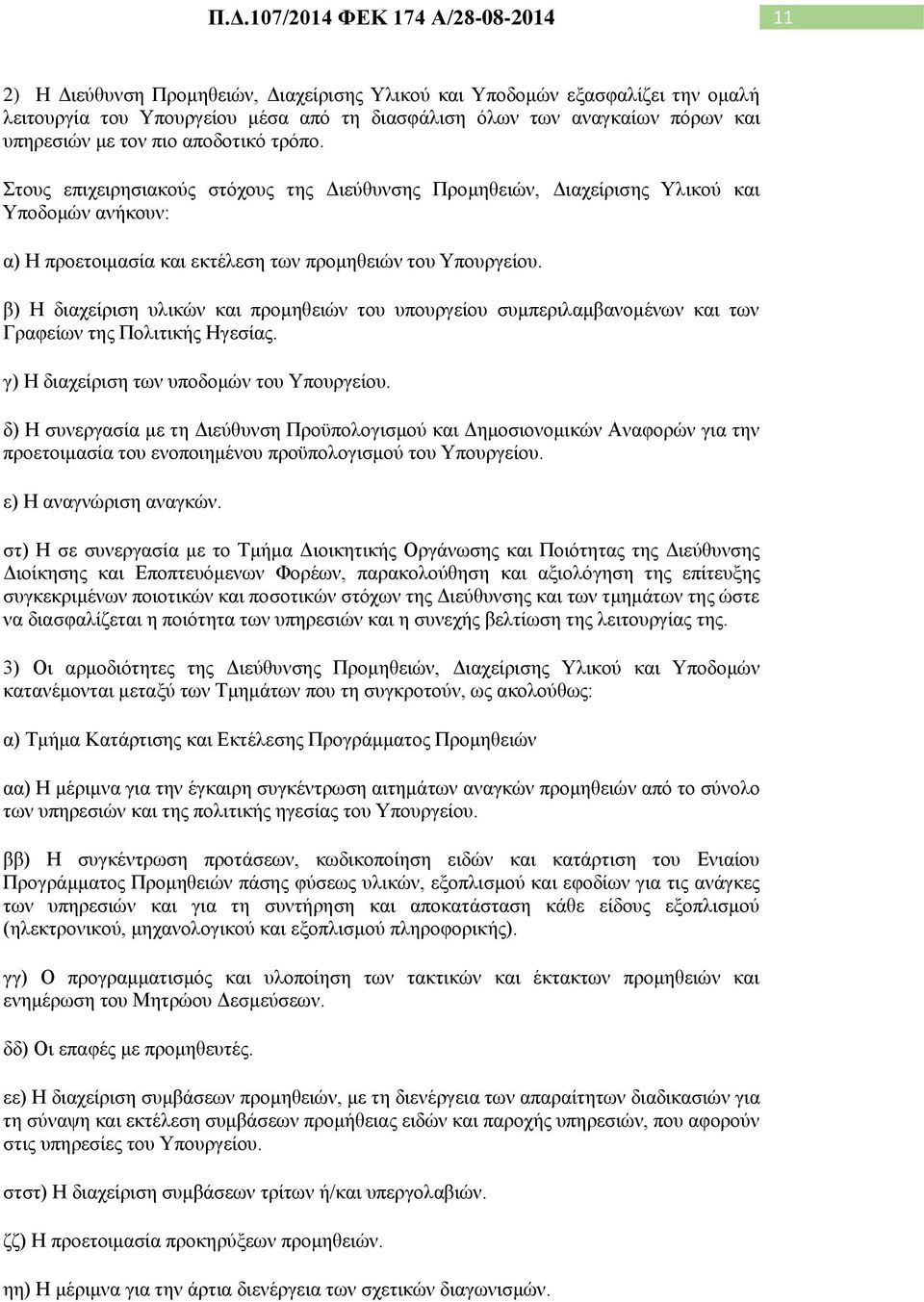 Π.Δ.107/2014 ΦΕΚ 174 Α/28-08-2014

11

2) Η Διεύθυνση Προμηθειών, Διαχείρισης Υλικού και Υποδομών εξασφαλίζει την ομαλή λειτουργία του Υπουργείου μέσα από τη διασφάλιση όλων των αναγκαίων πόρων και υπηρεσιών με τον πιο αποδοτικό τρόπο.

Στους επιχειρησιακούς στόχους της Διεύθυνσης Προμηθειών, Διαχείρισης Υλικού και Υποδομών ανήκουν:

α) Η προετοιμασία και εκτέλεση των προμηθειών του Υπουργείου.

β) Η διαχείριση υλικών και προμηθειών του υπουργείου συμπεριλαμβανομένων και των Γραφείων της Πολιτικής Ηγεσίας.

γ) Η διαχείριση των υποδομών του Υπουργείου.

δ) Η συνεργασία με τη Διεύθυνση Προϋπολογισμού και Δημοσιονομικών Αναφορών για την προετοιμασία του ενοποιημένου προϋπολογισμού του Υπουργείου.

ε) Η αναγνώριση αναγκών.

στ) Η σε συνεργασία με το Τμήμα Διοικητικής Οργάνωσης και Ποιότητας της Διεύθυνσης Διοίκησης και Εποπτευόμενων Φορέων, παρακολούθηση και αξιολόγηση της επίτευξης συγκεκριμένων ποιοτικών και ποσοτικών στόχων της Διεύθυνσης και των τμημάτων της ώστε να διασφαλίζεται η ποιότητα των υπηρεσιών και η συνεχής βελτίωση της λειτουργίας της.

3) Οι αρμοδιότητες της Διεύθυνσης Προμηθειών, Διαχείρισης Υλικού και Υποδομών κατανέμονται μεταξύ των Τμημάτων που τη συγκροτούν, ως ακολούθως:

α) Τμήμα Κατάρτισης και Εκτέλεσης Προγράμματος Προμηθειών

αα) Η μέριμνα για την έγκαιρη συγκέντρωση αιτημάτων αναγκών προμηθειών από το σύνολο των υπηρεσιών και της πολιτικής ηγεσίας του Υπουργείου.

ββ) Η συγκέντρωση προτάσεων, κωδικοποίηση ειδών και κατάρτιση του Ενιαίου Προγράμματος Προμηθειών πάσης φύσεως υλικών, εξοπλισμού και εφοδίων για τις ανάγκες των υπηρεσιών και για τη συντήρηση και αποκατάσταση κάθε είδους εξοπλισμού (ηλεκτρονικού, μηχανολογικού και εξοπλισμού πληροφορικής).

γγ) Ο προγραμματισμός και υλοποίηση των τακτικών και έκτακτων προμηθειών και ενημέρωση του Μητρώου Δεσμεύσεων.

δδ) Οι επαφές με προμηθευτές.

εε) Η διαχείριση συμβάσεων προμηθειών, με τη διενέργεια των απαραίτητων διαδικασιών για τη σύναψη και εκτέλεση συμβάσεων προμήθειας ειδών και παροχής υπηρεσιών, που αφορούν στις υπηρεσίες του Υπουργείου.

στστ) Η διαχείριση συμβάσεων τρίτων ή/και υπεργολαβιών.

ζζ) Η προετοιμασία προκηρύξεων προμηθειών.

ηη) Η μέριμνα για την άρτια διενέργεια των σχετικών διαγωνισμών.